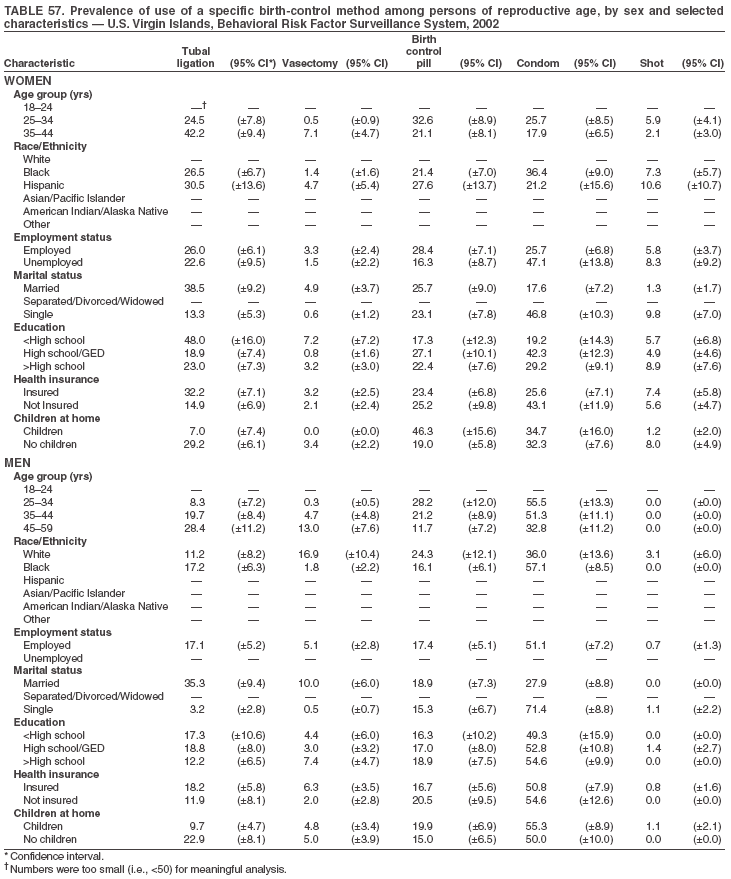 TABLE 57. Prevalence of use of a specific birth-control method among persons of reproductive age, by sex and selected characteristics — U.S. Virgin Islands, Behavioral Risk Factor Surveillance System, 2002

| Characteristic | Tubal ligation | (95% CI*) | Vasectomy | (95% CI) | Birth control pill | (95% CI) | Condom | (95% CI) | Shot | (95% CI) |
|---|---|---|---|---|---|---|---|---|---|---|
| **WOMEN** | | | | | | | | | | |
| **Age group (yrs)** | | | | | | | | | | |
| 18–24 | —† | — | — | — | — | — | — | — | — | — |
| 25–34 | 24.5 | (±7.8) | 0.5 | (±0.9) | 32.6 | (±8.9) | 25.7 | (±8.5) | 5.9 | (±4.1) |
| 35–44 | 42.2 | (±9.4) | 7.1 | (±4.7) | 21.1 | (±8.1) | 17.9 | (±6.5) | 2.1 | (±3.0) |
| **Race/Ethnicity** | | | | | | | | | | |
| White | — | — | — | — | — | — | — | — | — | — |
| Black | 26.5 | (±6.7) | 1.4 | (±1.6) | 21.4 | (±7.0) | 36.4 | (±9.0) | 7.3 | (±5.7) |
| Hispanic | 30.5 | (±13.6) | 4.7 | (±5.4) | 27.6 | (±13.7) | 21.2 | (±15.6) | 10.6 | (±10.7) |
| Asian/Pacific Islander | — | — | — | — | — | — | — | — | — | — |
| American Indian/Alaska Native | — | — | — | — | — | — | — | — | — | — |
| Other | — | — | — | — | — | — | — | — | — | — |
| **Employment status** | | | | | | | | | | |
| Employed | 26.0 | (±6.1) | 3.3 | (±2.4) | 28.4 | (±7.1) | 25.7 | (±6.8) | 5.8 | (±3.7) |
| Unemployed | 22.6 | (±9.5) | 1.5 | (±2.2) | 16.3 | (±8.7) | 47.1 | (±13.8) | 8.3 | (±9.2) |
| **Marital status** | | | | | | | | | | |
| Married | 38.5 | (±9.2) | 4.9 | (±3.7) | 25.7 | (±9.0) | 17.6 | (±7.2) | 1.3 | (±1.7) |
| Separated/Divorced/Widowed | — | — | — | — | — | — | — | — | — | — |
| Single | 13.3 | (±5.3) | 0.6 | (±1.2) | 23.1 | (±7.8) | 46.8 | (±10.3) | 9.8 | (±7.0) |
| **Education** | | | | | | | | | | |
| <High school | 48.0 | (±16.0) | 7.2 | (±7.2) | 17.3 | (±12.3) | 19.2 | (±14.3) | 5.7 | (±6.8) |
| High school/GED | 18.9 | (±7.4) | 0.8 | (±1.6) | 27.1 | (±10.1) | 42.3 | (±12.3) | 4.9 | (±4.6) |
| >High school | 23.0 | (±7.3) | 3.2 | (±3.0) | 22.4 | (±7.6) | 29.2 | (±9.1) | 8.9 | (±7.6) |
| **Health insurance** | | | | | | | | | | |
| Insured | 32.2 | (±7.1) | 3.2 | (±2.5) | 23.4 | (±6.8) | 25.6 | (±7.1) | 7.4 | (±5.8) |
| Not Insured | 14.9 | (±6.9) | 2.1 | (±2.4) | 25.2 | (±9.8) | 43.1 | (±11.9) | 5.6 | (±4.7) |
| **Children at home** | | | | | | | | | | |
| Children | 7.0 | (±7.4) | 0.0 | (±0.0) | 46.3 | (±15.6) | 34.7 | (±16.0) | 1.2 | (±2.0) |
| No children | 29.2 | (±6.1) | 3.4 | (±2.2) | 19.0 | (±5.8) | 32.3 | (±7.6) | 8.0 | (±4.9) |
| **MEN** | | | | | | | | | | |
| **Age group (yrs)** | | | | | | | | | | |
| 18–24 | — | — | — | — | — | — | — | — | — | — |
| 25–34 | 8.3 | (±7.2) | 0.3 | (±0.5) | 28.2 | (±12.0) | 55.5 | (±13.3) | 0.0 | (±0.0) |
| 35–44 | 19.7 | (±8.4) | 4.7 | (±4.8) | 21.2 | (±8.9) | 51.3 | (±11.1) | 0.0 | (±0.0) |
| 45–59 | 28.4 | (±11.2) | 13.0 | (±7.6) | 11.7 | (±7.2) | 32.8 | (±11.2) | 0.0 | (±0.0) |
| **Race/Ethnicity** | | | | | | | | | | |
| White | 11.2 | (±8.2) | 16.9 | (±10.4) | 24.3 | (±12.1) | 36.0 | (±13.6) | 3.1 | (±6.0) |
| Black | 17.2 | (±6.3) | 1.8 | (±2.2) | 16.1 | (±6.1) | 57.1 | (±8.5) | 0.0 | (±0.0) |
| Hispanic | — | — | — | — | — | — | — | — | — | — |
| Asian/Pacific Islander | — | — | — | — | — | — | — | — | — | — |
| American Indian/Alaska Native | — | — | — | — | — | — | — | — | — | — |
| Other | — | — | — | — | — | — | — | — | — | — |
| **Employment status** | | | | | | | | | | |
| Employed | 17.1 | (±5.2) | 5.1 | (±2.8) | 17.4 | (±5.1) | 51.1 | (±7.2) | 0.7 | (±1.3) |
| Unemployed | — | — | — | — | — | — | — | — | — | — |
| **Marital status** | | | | | | | | | | |
| Married | 35.3 | (±9.4) | 10.0 | (±6.0) | 18.9 | (±7.3) | 27.9 | (±8.8) | 0.0 | (±0.0) |
| Separated/Divorced/Widowed | — | — | — | — | — | — | — | — | — | — |
| Single | 3.2 | (±2.8) | 0.5 | (±0.7) | 15.3 | (±6.7) | 71.4 | (±8.8) | 1.1 | (±2.2) |
| **Education** | | | | | | | | | | |
| <High school | 17.3 | (±10.6) | 4.4 | (±6.0) | 16.3 | (±10.2) | 49.3 | (±15.9) | 0.0 | (±0.0) |
| High school/GED | 18.8 | (±8.0) | 3.0 | (±3.2) | 17.0 | (±8.0) | 52.8 | (±10.8) | 1.4 | (±2.7) |
| >High school | 12.2 | (±6.5) | 7.4 | (±4.7) | 18.9 | (±7.5) | 54.6 | (±9.9) | 0.0 | (±0.0) |
| **Health insurance** | | | | | | | | | | |
| Insured | 18.2 | (±5.8) | 6.3 | (±3.5) | 16.7 | (±5.6) | 50.8 | (±7.9) | 0.8 | (±1.6) |
| Not insured | 11.9 | (±8.1) | 2.0 | (±2.8) | 20.5 | (±9.5) | 54.6 | (±12.6) | 0.0 | (±0.0) |
| **Children at home** | | | | | | | | | | |
| Children | 9.7 | (±4.7) | 4.8 | (±3.4) | 19.9 | (±6.9) | 55.3 | (±8.9) | 1.1 | (±2.1) |
| No children | 22.9 | (±8.1) | 5.0 | (±3.9) | 15.0 | (±6.5) | 50.0 | (±10.0) | 0.0 | (±0.0) |

* Confidence interval.
† Numbers were too small (i.e., <50) for meaningful analysis.